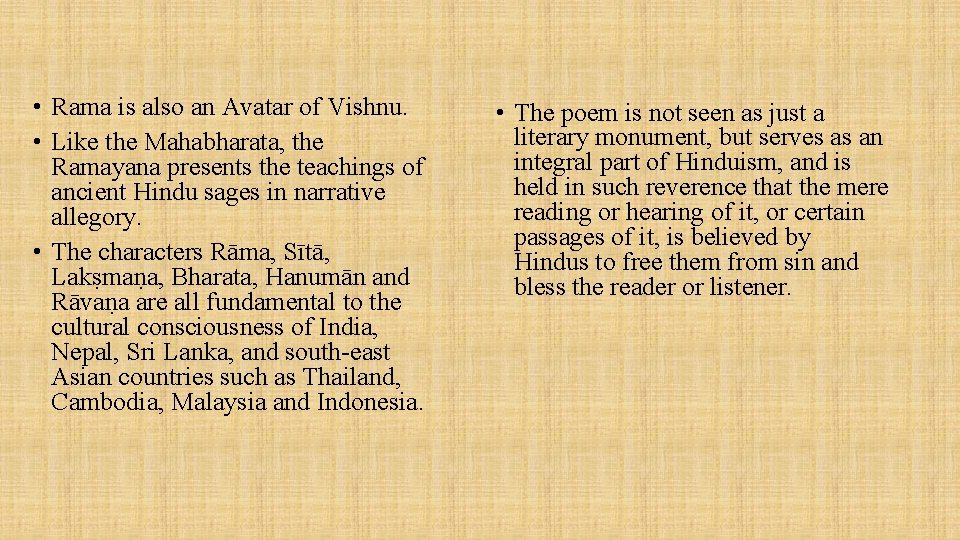 • Rama is also an Avatar of Vishnu.
• Like the Mahabharata, the Ramayana presents the teachings of ancient Hindu sages in narrative allegory.
• The characters Rāma, Sītā, Lakṣmaṇa, Bharata, Hanumān and Rāvaṇa are all fundamental to the cultural consciousness of India, Nepal, Sri Lanka, and south-east Asian countries such as Thailand, Cambodia, Malaysia and Indonesia.

• The poem is not seen as just a literary monument, but serves as an integral part of Hinduism, and is held in such reverence that the mere reading or hearing of it, or certain passages of it, is believed by Hindus to free them from sin and bless the reader or listener.